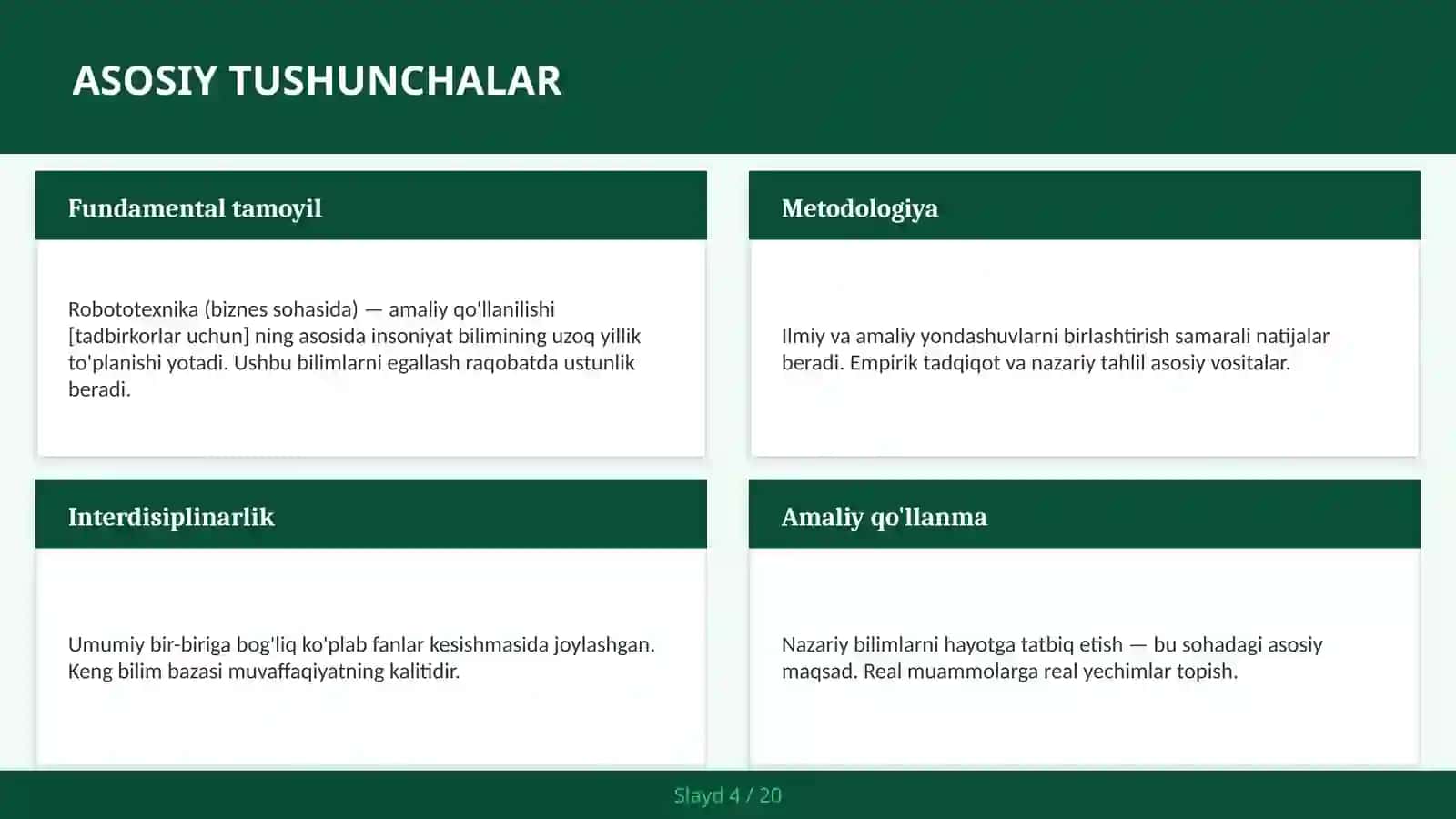 ASOSIY TUSHUNCHALAR

Fundamental tamoyil

Robototexnika (biznes sohasida) — amaliy qo'llanilishi [tadbirkorlar uchun] ning asosida insoniyat bilimining uzoq yillik to'planishi yotadi. Ushbu bilimlarni egallash raqobatda ustunlik beradi.

Metodologiya

Ilmiy va amaliy yondashuvlarni birlashtirish samarali natijalar beradi. Empirik tadqiqot va nazariy tahlil asosiy vositalar.

Interdisiplinarlik

Umumiy bir-biriga bog'liq ko'plab fanlar kesishmasida joylashgan. Keng bilim bazasi muvaffaqiyatning kalitidir.

Amaliy qo'llanma

Nazariy bilimlarni hayotga tatbiq etish — bu sohadagi asosiy maqsad. Real muammolarga real yechimlar topish.

Slayd 4 / 20